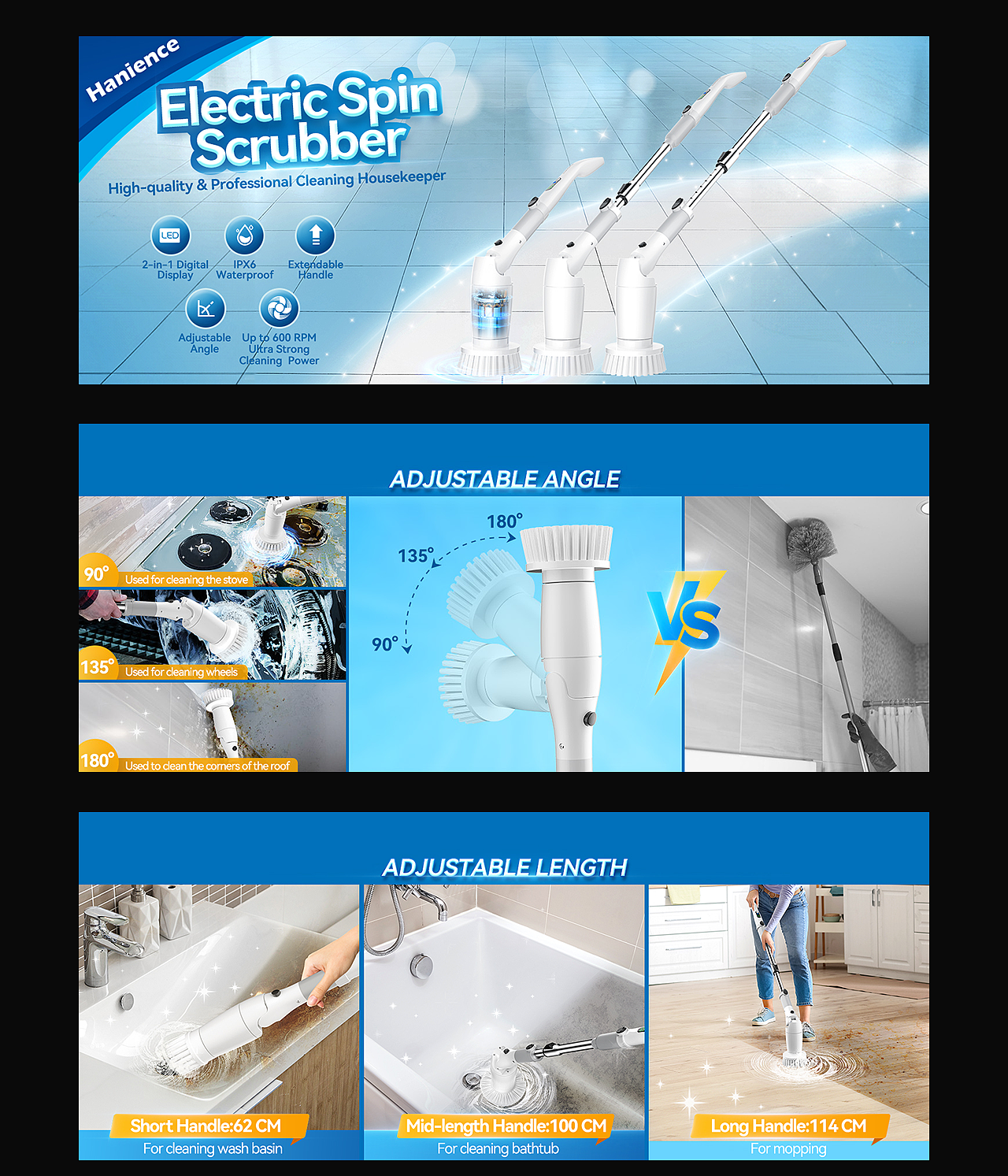 Hanience

Electric Spin Scrubber

High-quality & Professional Cleaning Housekeeper

LED

2-in-1 Digital Display

IPX6 Waterproof

Extendable Handle

Adjustable Angle

Up to 600 RPM Ultra Strong Cleaning Power

ADJUSTABLE ANGLE

90° Used for cleaning the stove

135° Used for cleaning wheels

180° Used to clean the corners of the roof

180°

135°

90°

VS

ADJUSTABLE LENGTH

Short Handle:62 CM
For cleaning wash basin

Mid-length Handle:100 CM
For cleaning bathtub

Long Handle:114 CM
For mopping